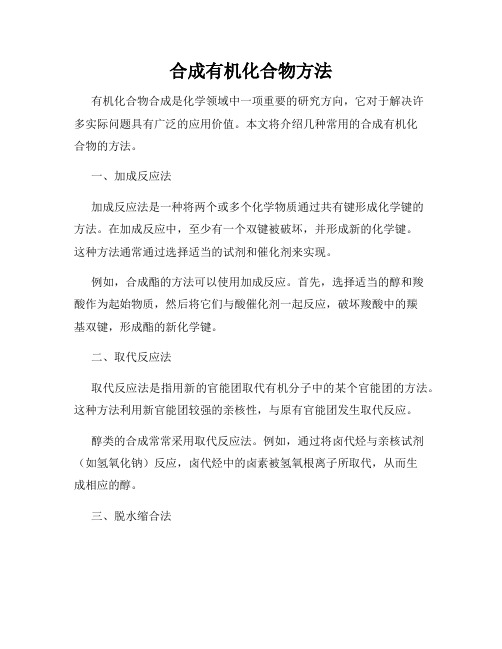 合成有机化合物方法

有机化合物合成是化学领域中一项重要的研究方向，它对于解决许多实际问题具有广泛的应用价值。本文将介绍几种常用的合成有机化合物的方法。

一、加成反应法

加成反应法是一种将两个或多个化学物质通过共有键形成化学键的方法。在加成反应中，至少有一个双键被破坏，并形成新的化学键。这种方法通常通过选择适当的试剂和催化剂来实现。

例如，合成酯的方法可以使用加成反应。首先，选择适当的醇和羧酸作为起始物质，然后将它们与酸催化剂一起反应，破坏羧酸中的羰基双键，形成酯的新化学键。

二、取代反应法

取代反应法是指用新的官能团取代有机分子中的某个官能团的方法。这种方法利用新官能团较强的亲核性，与原有官能团发生取代反应。

醇类的合成常常采用取代反应法。例如，通过将卤代烃与亲核试剂（如氢氧化钠）反应，卤代烃中的卤素被氢氧根离子所取代，从而生成相应的醇。

三、脱水缩合法